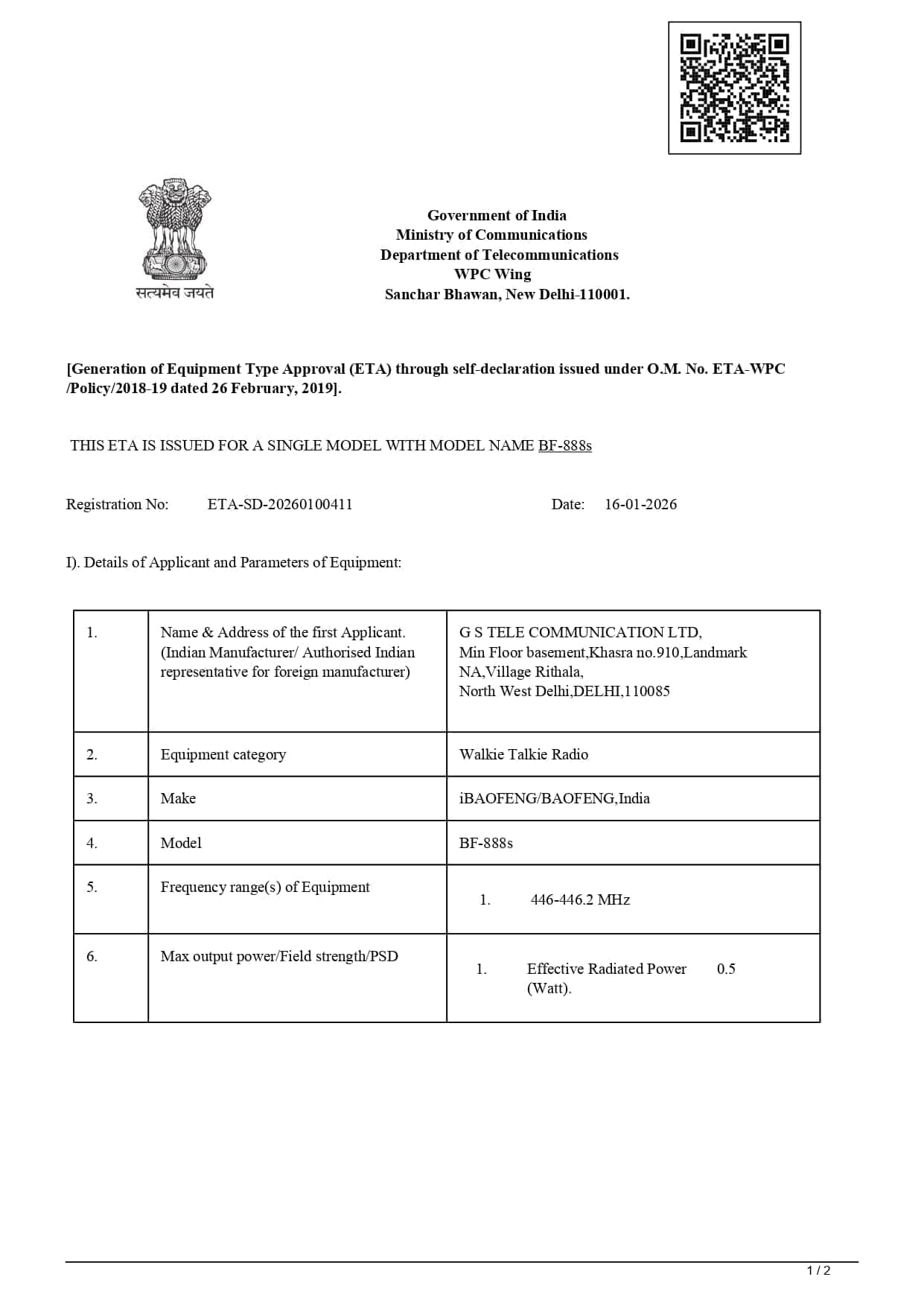 सत्यमेव जयते

Government of India
Ministry of Communications
Department of Telecommunications
WPC Wing
Sanchar Bhawan, New Delhi-110001.

[Generation of Equipment Type Approval (ETA) through self-declaration issued under O.M. No. ETA-WPC /Policy/2018-19 dated 26 February, 2019].

THIS ETA IS ISSUED FOR A SINGLE MODEL WITH MODEL NAME BF-888s

Registration No: ETA-SD-20260100411 Date: 16-01-2026

I). Details of Applicant and Parameters of Equipment:

| 1. | Name & Address of the first Applicant. (Indian Manufacturer/ Authorised Indian representative for foreign manufacturer) | G S TELE COMMUNICATION LTD, Min Floor basement,Khasra no.910,Landmark NA,Village Rithala, North West Delhi,DELHI,110085 |
|---|---|---|
| 2. | Equipment category | Walkie Talkie Radio |
| 3. | Make | iBAOFENG/BAOFENG,India |
| 4. | Model | BF-888s |
| 5. | Frequency range(s) of Equipment | 1. 446-446.2 MHz |
| 6. | Max output power/Field strength/PSD | 1. Effective Radiated Power (Watt). 0.5 |

1 / 2